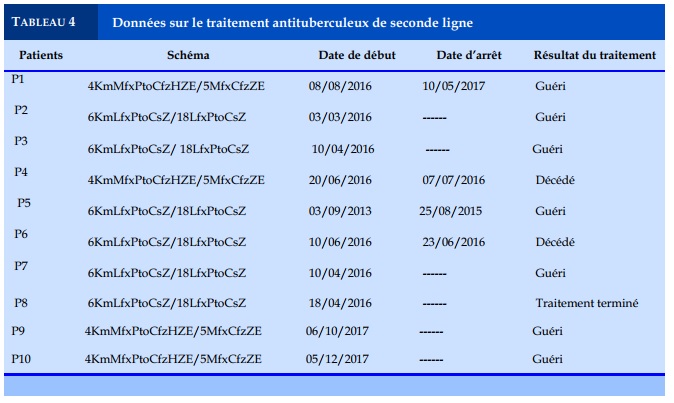 TABLEAU 4 Données sur le traitement antituberculeux de seconde ligne

| Patients | Schéma | Date de début | Date d'arrêt | Résultat du traitement |
|---|---|---|---|---|
| P1 | 4KmMfxPtoCfzHZE/5MfxCfzZE | 08/08/2016 | 10/05/2017 | Guéri |
| P2 | 6KmLfxPtoCsZ/18LfxPtoCsZ | 03/03/2016 | ------ | Guéri |
| P3 | 6KmLfxPtoCsZ/ 18LfxPtoCsZ | 10/04/2016 | ------ | Guéri |
| P4 | 4KmMfxPtoCfzHZE/5MfxCfzZE | 20/06/2016 | 07/07/2016 | Décédé |
| P5 | 6KmLfxPtoCsZ/18LfxPtoCsZ | 03/09/2013 | 25/08/2015 | Guéri |
| P6 | 6KmLfxPtoCsZ/18LfxPtoCsZ | 10/06/2016 | 23/06/2016 | Décédé |
| P7 | 6KmLfxPtoCsZ/18LfxPtoCsZ | 10/04/2016 | ------ | Guéri |
| P8 | 6KmLfxPtoCsZ/18LfxPtoCsZ | 18/04/2016 | ------ | Traitement terminé |
| P9 | 4KmMfxPtoCfzHZE/5MfxCfzZE | 06/10/2017 | ------ | Guéri |
| P10 | 4KmMfxPtoCfzHZE/5MfxCfzZE | 05/12/2017 | ------ | Guéri |